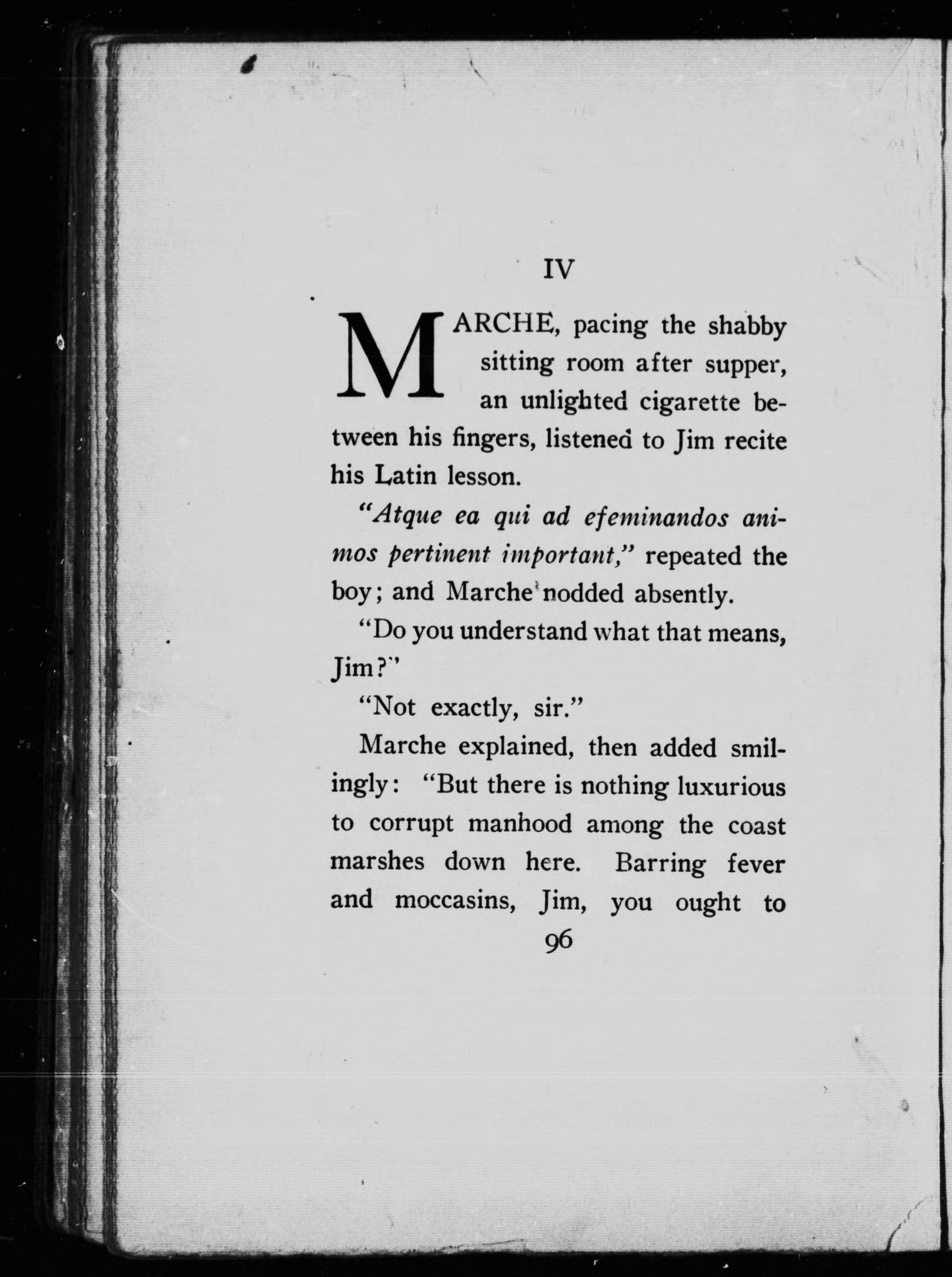 IV

MARCHE, pacing the shabby sitting room after supper, an unlighted cigarette between his fingers, listened to Jim recite his Latin lesson.

"Atque ea qui ad efeminandos animos pertinent important," repeated the boy; and Marche nodded absently.

"Do you understand what that means, Jim?"

"Not exactly, sir."

Marche explained, then added smilingly: "But there is nothing luxurious to corrupt manhood among the coast marshes down here. Barring fever and moccasins, Jim, you ought to

96